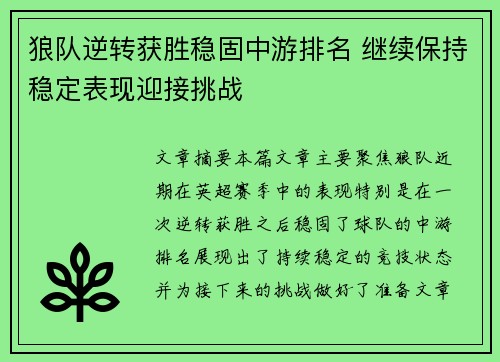 狼队逆转获胜稳固中游排名 继续保持稳定表现迎接挑战

文章摘要本篇文章主要聚焦狼队近期在英超赛季中的表现特别是在一次逆转获胜之后稳固了球队的中游排名展现出了持续稳定的竞技状态并为接下来的挑战做好了准备文章